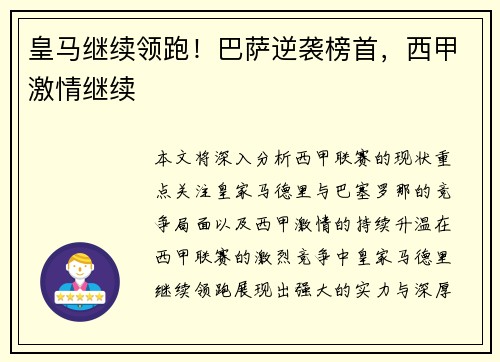 皇马继续领跑！巴萨逆袭榜首，西甲激情继续

本文将深入分析西甲联赛的现状重点关注皇家马德里与巴塞罗那的竞争局面以及西甲激情的持续升温在西甲联赛的激烈竞争中皇家马德里继续领跑展现出强大的实力与深厚